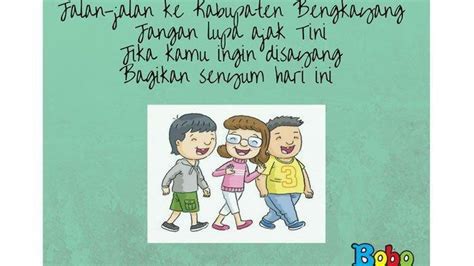 Jalan-jalan ke Kabupaten Bengkayang
Jangan lupa ajak Tini
Jika kamu ingin disayang
Bagikan senyum hari ini

3

Bobo